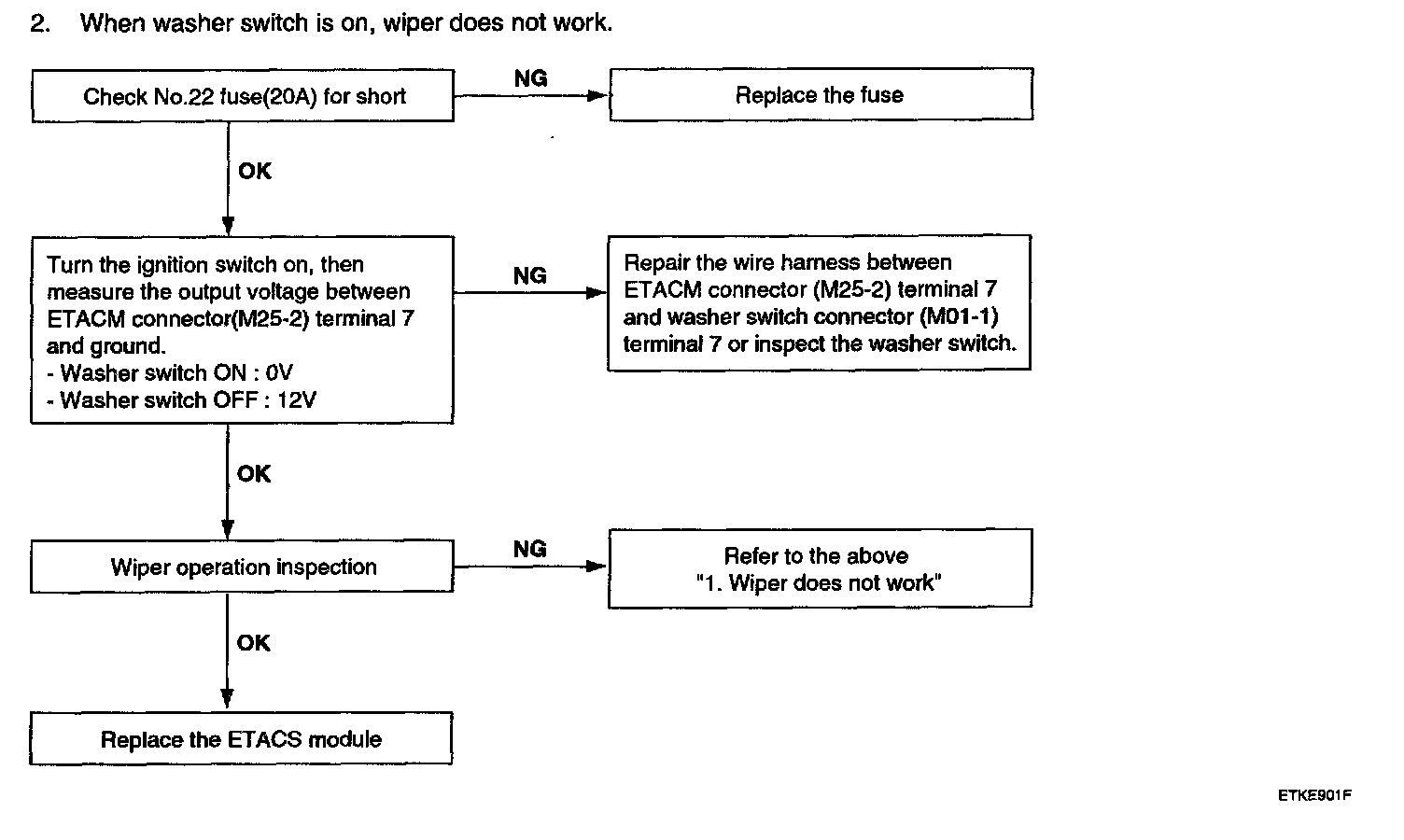 2. When washer switch is on, wiper does not work.

Check No.22 fuse(20A) for short

NG

Replace the fuse

OK

Turn the ignition switch on, then measure the output voltage between ETACM connector(M25-2) terminal 7 and ground.
- Washer switch ON : 0V
- Washer switch OFF : 12V

NG

Repair the wire harness between ETACM connector (M25-2) terminal 7 and washer switch connector (M01-1) terminal 7 or inspect the washer switch.

OK

Wiper operation inspection

NG

Refer to the above "1. Wiper does not work"

OK

Replace the ETACS module

ETKE901F